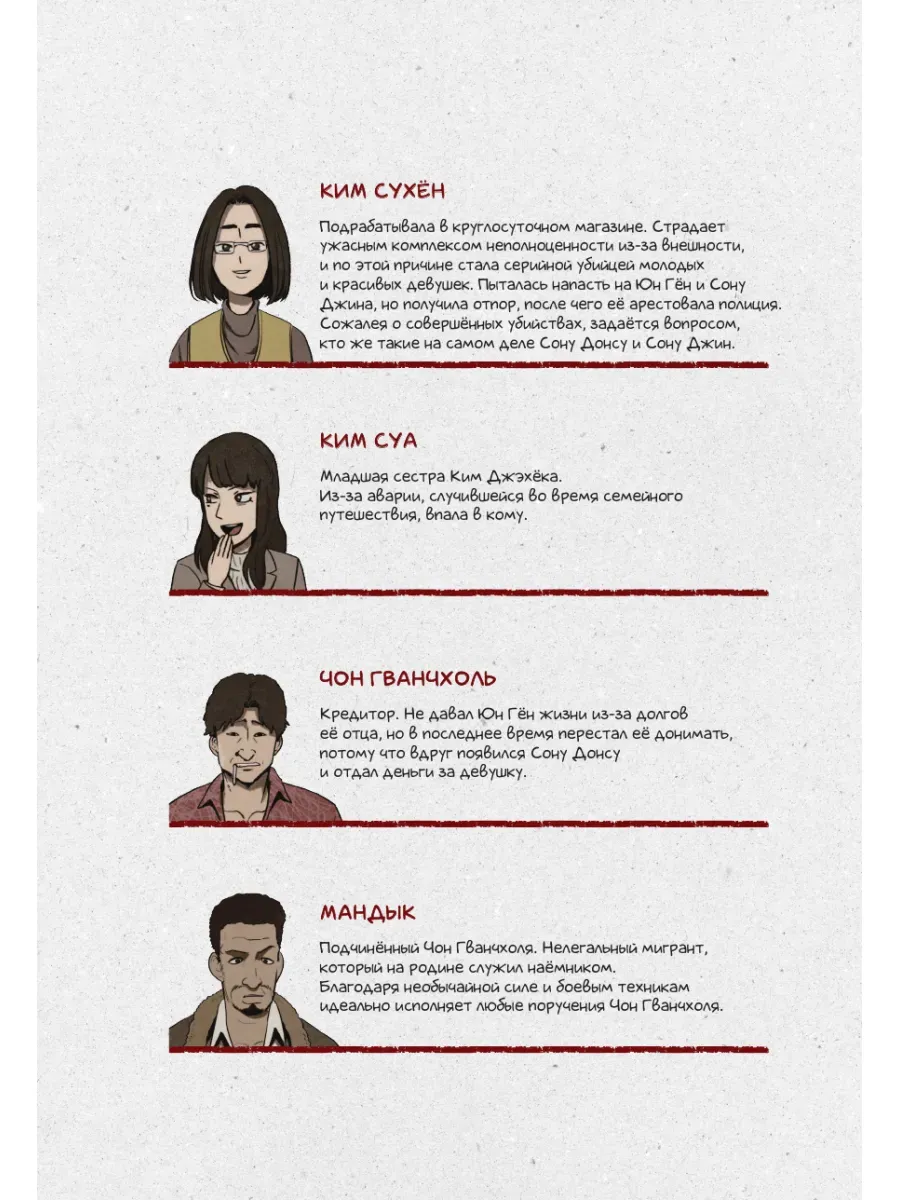 КИМ СУХЁН

Подрабатывала в круглосуточном магазине. Страдает ужасным комплексом неполноценности из-за внешности, и по этой причине стала серийной убийцей молодых и красивых девушек. Пыталась напасть на Юн Гён и Сону Джина, но получила отпор, после чего её арестовала полиция. Сожалея о совершённых убийствах, задаётся вопросом, кто же такие на самом деле Сону Донсу и Сону Джин.

КИМ СУА

Младшая сестра Ким Джэхёка.
Из-за аварии, случившейся во время семейного путешествия, впала в кому.

ЧОН ГВАНЧХОЛЬ

Кредитор. Не давал Юн Гён жизни из-за долгов её отца, но в последнее время перестал её донимать, потому что вдруг появился Сону Донсу и отдал деньги за девушку.

МАНДЫК

Подчинённый Чон Гванчхоля. Нелегальный мигрант, который на родине служил наёмником.
Благодаря необычайной силе и боевым техникам идеально исполняет любые поручения Чон Гванчхоля.